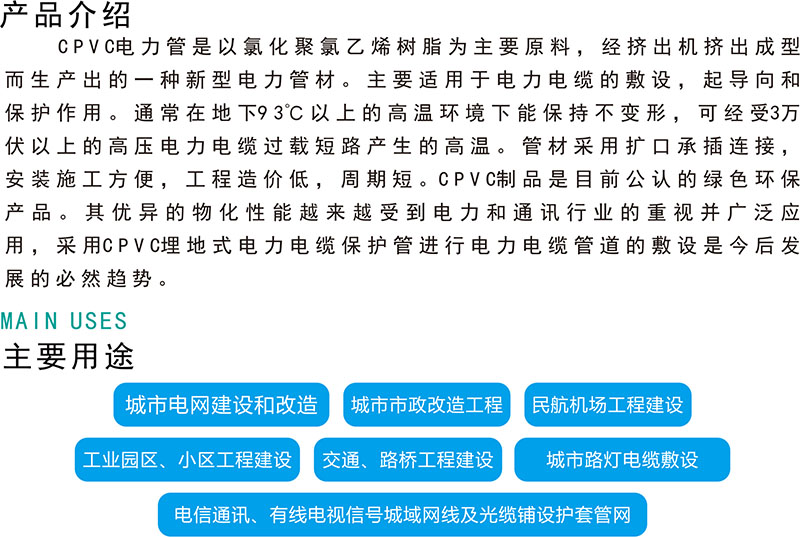 产品介绍

CPVC电力管是以氯化聚氯乙烯树脂为主要原料，经挤出机挤出成型而生产出的一种新型电力管材。主要适用于电力电缆的敷设，起导向和保护作用。通常在地下93℃以上的高温环境下能保持不变形，可经受3万伏以上的高压电力电缆过载短路产生的高温。管材采用扩口承插连接，安装施工方便，工程造价低，周期短。CPVC制品是目前公认的绿色环保产品。其优异的物化性能越来越受到电力和通讯行业的重视并广泛应用，采用CPVC埋地式电力电缆保护管进行电力电缆管道的敷设是今后发展的必然趋势。

MAIN USES

主要用途

城市电网建设和改造

城市市政改造工程

民航机场工程建设

工业园区、小区工程建设

交通、路桥工程建设

城市路灯电缆敷设

电信通讯、有线电视信号城域网线及光缆铺设护套管网